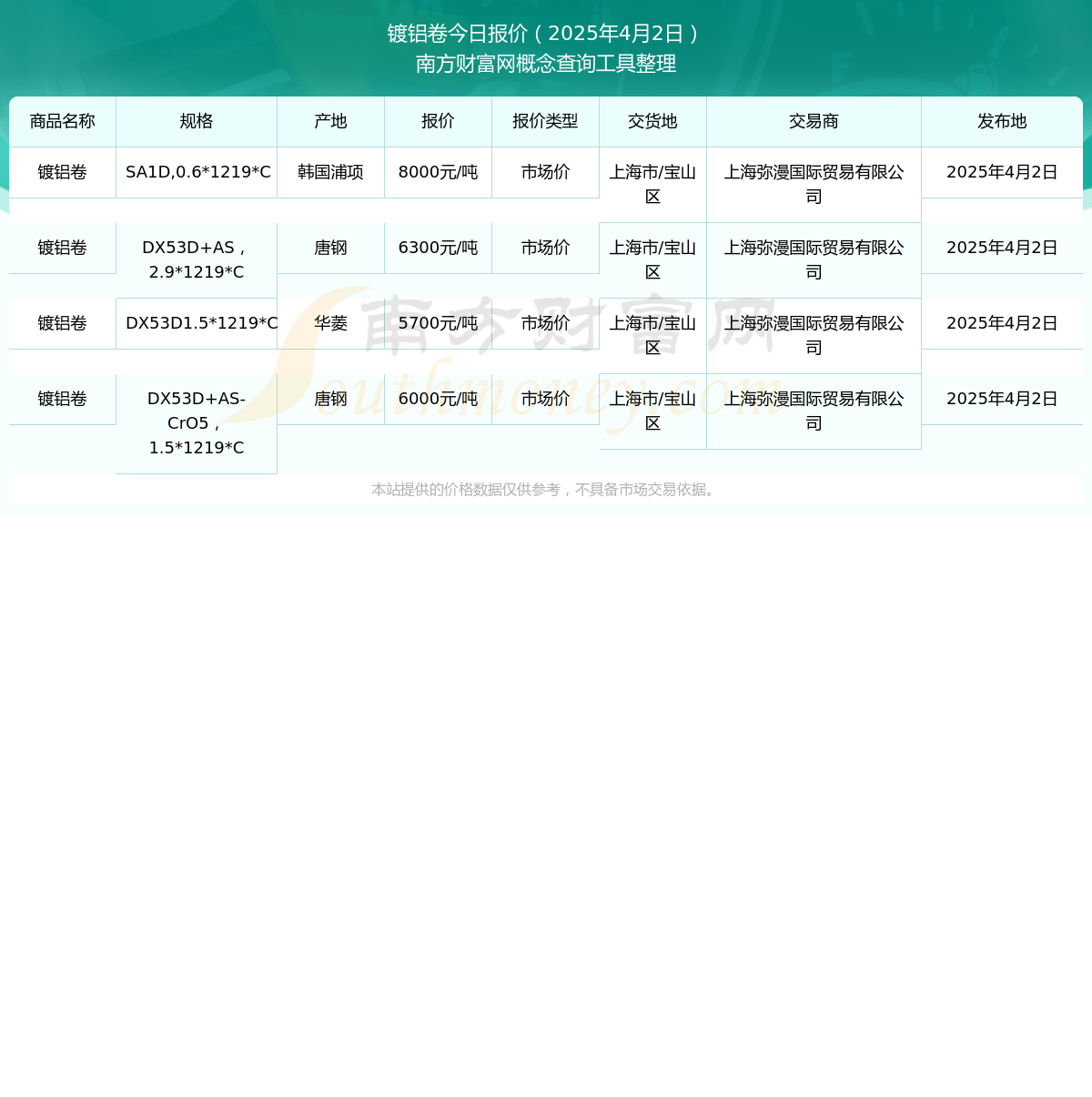 镀铝卷今日报价（2025年4月2日）
南方财富网概念查询工具整理

| 商品名称 | 规格 | 产地 | 报价 | 报价类型 | 交货地 | 交易商 | 发布地 |
|---|---|---|---|---|---|---|---|
| 镀铝卷 | SA1D,0.6*1219*C | 韩国浦项 | 8000元/吨 | 市场价 | 上海市/宝山区 | 上海弥漫国际贸易有限公司 | 2025年4月2日 |
| 镀铝卷 | DX53D+AS，2.9*1219*C | 唐钢 | 6300元/吨 | 市场价 | 上海市/宝山区 | 上海弥漫国际贸易有限公司 | 2025年4月2日 |
| 镀铝卷 | DX53D1.5*1219*C | 华菱 | 5700元/吨 | 市场价 | 上海市/宝山区 | 上海弥漫国际贸易有限公司 | 2025年4月2日 |
| 镀铝卷 | DX53D+AS-CrO5，1.5*1219*C | 唐钢 | 6000元/吨 | 市场价 | 上海市/宝山区 | 上海弥漫国际贸易有限公司 | 2025年4月2日 |

南方财富网
Southmoney.com

本站提供的价格数据仅供参考，不具备市场交易依据。